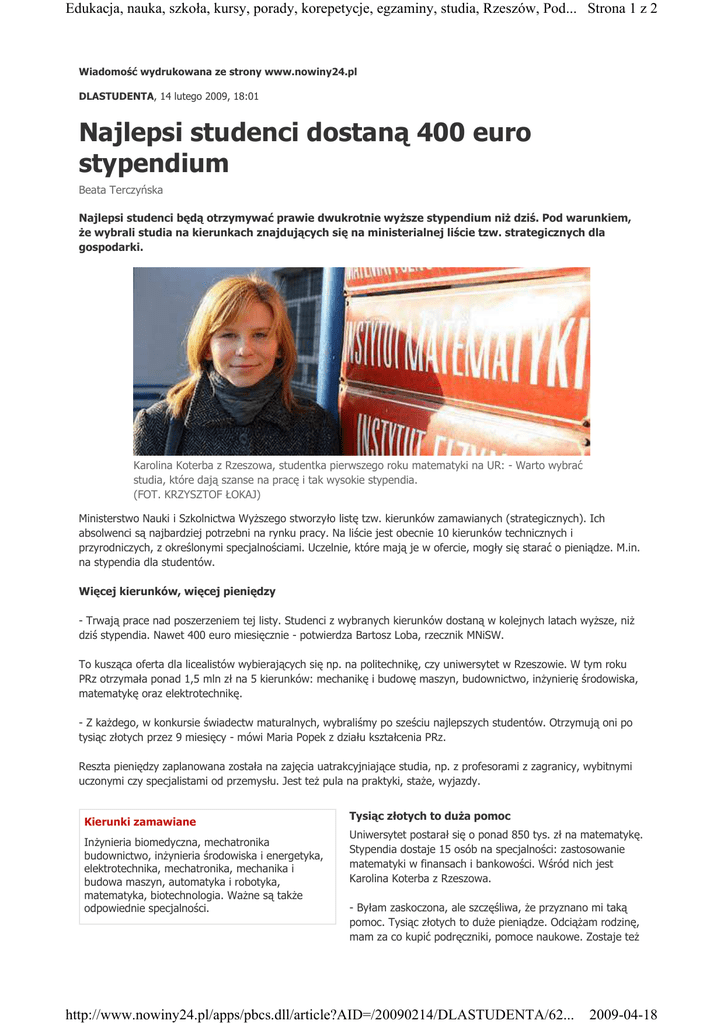 Edukacja, nauka, szkoła, kursy, porady, korepetycje, egzaminy, studia, Rzeszów, Pod... Strona 1 z 2

Wiadomość wydrukowana ze strony www.nowiny24.pl

DLASTUDENTA, 14 lutego 2009, 18:01

Najlepsi studenci dostaną 400 euro stypendium

Beata Terczyńska

Najlepsi studenci będą otrzymywać prawie dwukrotnie wyższe stypendium niż dziś. Pod warunkiem, że wybrali studia na kierunkach znajdujących się na ministerialnej liście tzw. strategicznych dla gospodarki.

INSTYTUT MATEMATYKI

INSTYTUT FIZYKI

Karolina Koterba z Rzeszowa, studentka pierwszego roku matematyki na UR: - Warto wybrać studia, które dają szanse na pracę i tak wysokie stypendia.
(FOT. KRZYSZTOF ŁOKAJ)

Ministerstwo Nauki i Szkolnictwa Wyższego stworzyło listę tzw. kierunków zamawianych (strategicznych). Ich absolwenci są najbardziej potrzebni na rynku pracy. Na liście jest obecnie 10 kierunków technicznych i przyrodniczych, z określonymi specjalnościami. Uczelnie, które mają je w ofercie, mogły się starać o pieniądze. M.in. na stypendia dla studentów.

Więcej kierunków, więcej pieniędzy

- Trwają prace nad poszerzeniem tej listy. Studenci z wybranych kierunków dostaną w kolejnych latach wyższe, niż dziś stypendia. Nawet 400 euro miesięcznie - potwierdza Bartosz Loba, rzecznik MNiSW.

To kusząca oferta dla licealistów wybierających się np. na politechnikę, czy uniwersytet w Rzeszowie. W tym roku PRz otrzymała ponad 1,5 mln zł na 5 kierunków: mechanikę i budowę maszyn, budownictwo, inżynierię środowiska, matematykę oraz elektrotechnikę.

- Z każdego, w konkursie świadectw maturalnych, wybraliśmy po sześciu najlepszych studentów. Otrzymują oni po tysiąc złotych przez 9 miesięcy - mówi Maria Popek z działu kształcenia PRz.

Reszta pieniędzy zaplanowana została na zajęcia uatrakcyjniające studia, np. z profesorami z zagranicy, wybitnymi uczonymi czy specjalistami od przemysłu. Jest też pula na praktyki, staże, wyjazdy.

Kierunki zamawiane

Inżynieria biomedyczna, mechatronika budownictwo, inżynieria środowiska i energetyka, elektrotechnika, mechatronika, mechanika i budowa maszyn, automatyka i robotyka, matematyka, biotechnologia. Ważne są także odpowiednie specjalności.

Tysiąc złotych to duża pomoc

Uniwersytet postarał się o ponad 850 tys. zł na matematykę. Stypendia dostaje 15 osób na specjalności: zastosowanie matematyki w finansach i bankowości. Wśród nich jest Karolina Koterba z Rzeszowa.

- Byłam zaskoczona, ale szczęśliwa, że przyznano mi taką pomoc. Tysiąc złotych to duże pieniądze. Odciążam rodzinę, mam za co kupić podręczniki, pomoce naukowe. Zostaje też

http://www.nowiny24.pl/apps/pbcs.dll/article?AID=/20090214/DLASTUDENTA/62... 2009-04-18